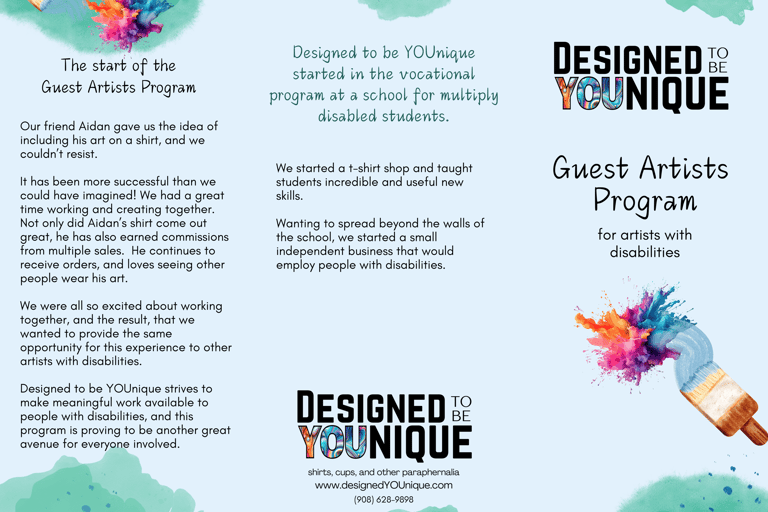 The start of the Guest Artists Program

Our friend Aidan gave us the idea of including his art on a shirt, and we couldn't resist.

It has been more successful than we could have imagined! We had a great time working and creating together. Not only did Aidan's shirt come out great, he has also earned commissions from multiple sales. He continues to receive orders, and loves seeing other people wear his art.

We were all so excited about working together, and the result, that we wanted to provide the same opportunity for this experience to other artists with disabilities.

Designed to be YOUnique strives to make meaningful work available to people with disabilities, and this program is proving to be another great avenue for everyone involved.

Designed to be YOUnique started in the vocational program at a school for multiply disabled students.

We started a t-shirt shop and taught students incredible and useful new skills.

Wanting to spread beyond the walls of the school, we started a small independent business that would employ people with disabilities.

DESIGNED TO BE YOUNIQUE
shirts, cups, and other paraphernalia
www.designedYOUnique.com
(908) 628-9898

DESIGNED TO BE YOUNIQUE

Guest Artists Program

for artists with disabilities